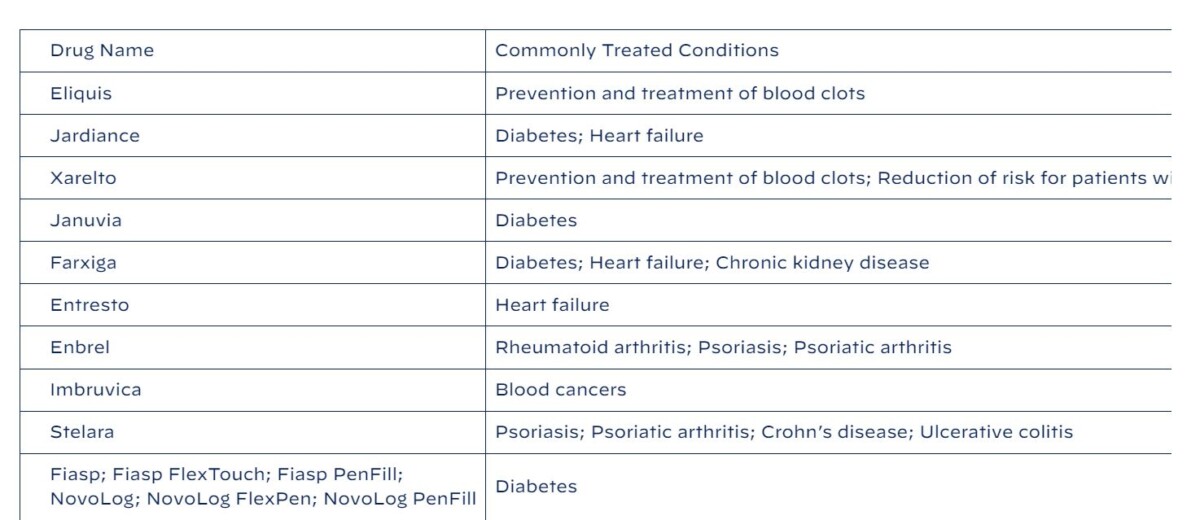 | Drug Name | Commonly Treated Conditions |
|---|---|
| Eliquis | Prevention and treatment of blood clots |
| Jardiance | Diabetes; Heart failure |
| Xarelto | Prevention and treatment of blood clots; Reduction of risk for patients wi |
| Januvia | Diabetes |
| Farxiga | Diabetes; Heart failure; Chronic kidney disease |
| Entresto | Heart failure |
| Enbrel | Rheumatoid arthritis; Psoriasis; Psoriatic arthritis |
| Imbruvica | Blood cancers |
| Stelara | Psoriasis; Psoriatic arthritis; Crohn's disease; Ulcerative colitis |
| Fiasp; Fiasp FlexTouch; Fiasp PenFill; NovoLog; NovoLog FlexPen; NovoLog PenFill | Diabetes |